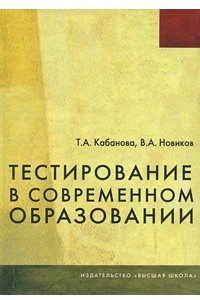 Т.А. Кабанова, В.А. Новиков

ТЕСТИРОВАНИЕ В СОВРЕМЕННОМ ОБРАЗОВАНИИ

ИЗДАТЕЛЬСТВО «ВЫСШАЯ ШКОЛА»